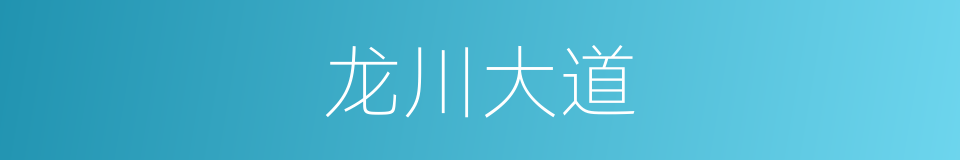 龙川大道